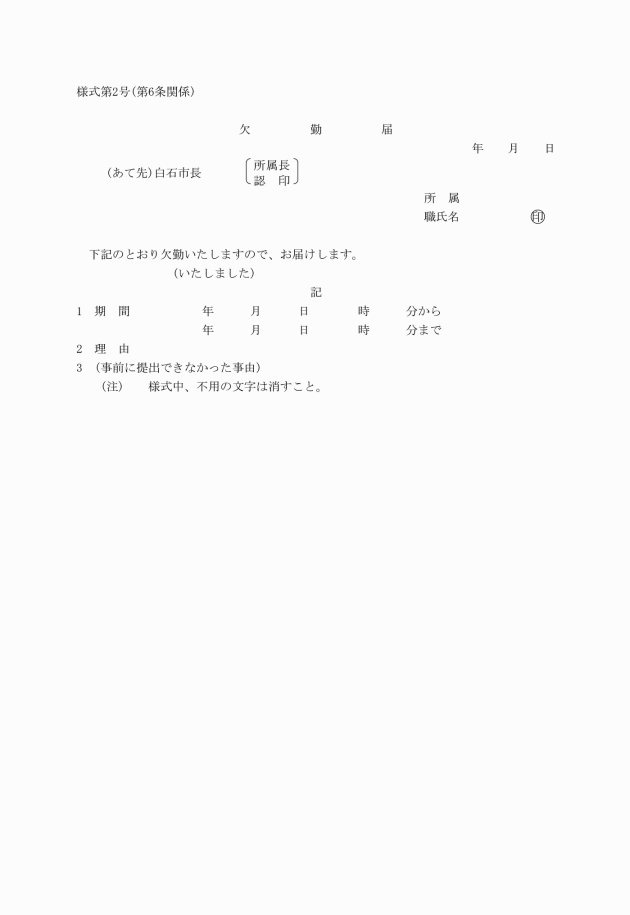 様式第2号(第6条関係)

欠　勤　届

年　月　日

(あて先)白石市長　所属長 認　印

所　属
職氏名　印

下記のとおり欠勤いたしますので、お届けします。
(いたしました)

記

1　期　間　年　月　日　時　分から
年　月　日　時　分まで

2　理　由

3　(事前に提出できなかった事由)
(注)　様式中、不用の文字は消すこと。